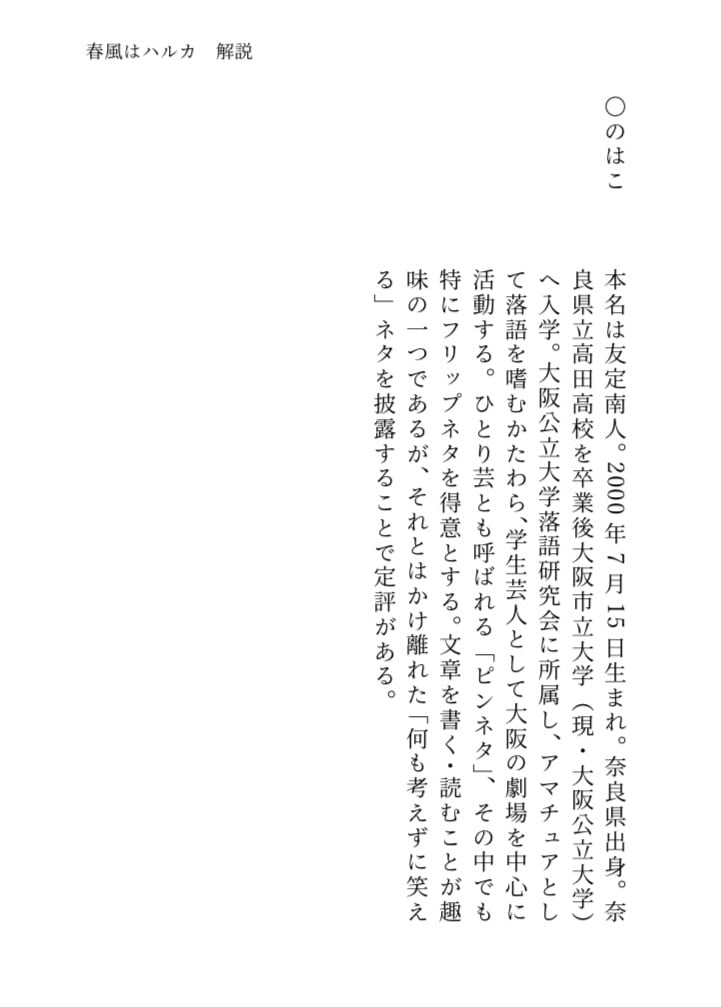 春風はハルカ　解説

○のはこ

本名は友定南人。2000年7月15日生まれ。奈良県出身。奈良県立高田高校を卒業後大阪市立大学（現・大阪公立大学）へ入学。大阪公立大学落語研究会に所属し、アマチュアとして落語を嗜むかたわら、学生芸人として大阪の劇場を中心に活動する。ひとり芸とも呼ばれる「ピンネタ」、その中でも特にフリップネタを得意とする。文章を書く・読むことが趣味の一つであるが、それとはかけ離れた「何も考えずに笑える」ネタを披露することで定評がある。